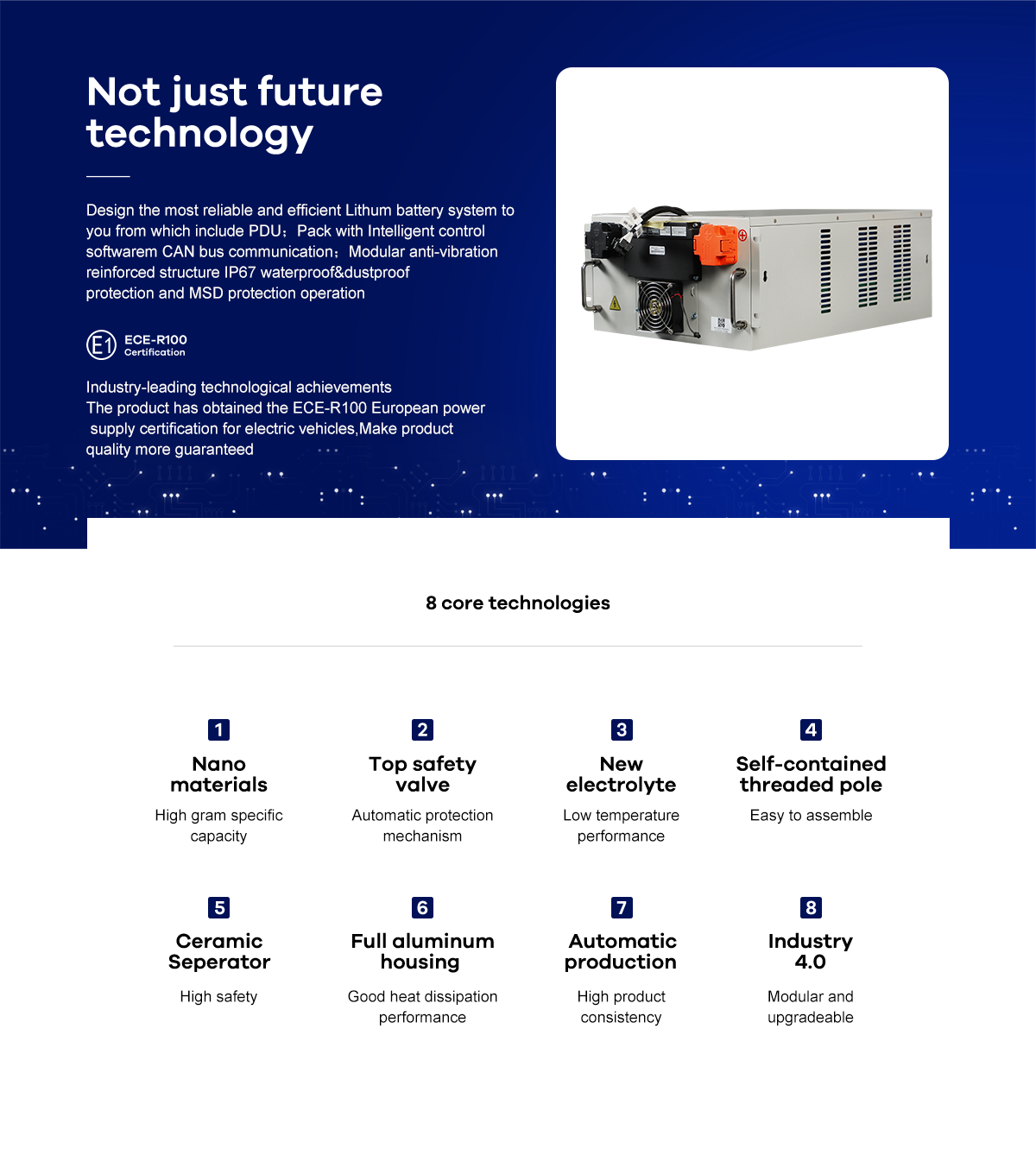 Not just future technology

Design the most reliable and efficient Lithum battery system to you from which include PDU；Pack with Intelligent control softwarem CAN bus communication；Modular anti-vibration reinforced structure IP67 waterproof&dustproof protection and MSD protection operation

E1 ECE-R100 Certification

Industry-leading technological achievements
The product has obtained the ECE-R100 European power supply certification for electric vehicles,Make product quality more guaranteed

8 core technologies

1
Nano materials
High gram specific capacity

2
Top safety valve
Automatic protection mechanism

3
New electrolyte
Low temperature performance

4
Self-contained threaded pole
Easy to assemble

5
Ceramic Seperator
High safety

6
Full aluminum housing
Good heat dissipation performance

7
Automatic production
High product consistency

8
Industry 4.0
Modular and upgradeable